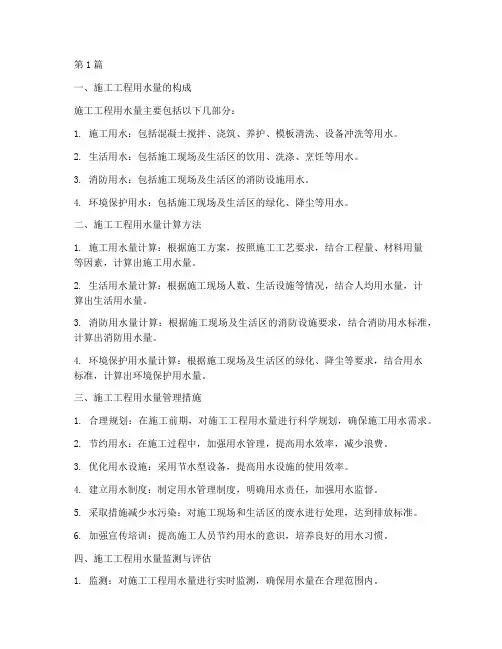 第1篇

一、施工工程用水量的构成

施工工程用水量主要包括以下几部分：

1. 施工用水：包括混凝土搅拌、浇筑、养护、模板清洗、设备冲洗等用水。

2. 生活用水：包括施工现场及生活区的饮用、洗涤、烹饪等用水。

3. 消防用水：包括施工现场及生活区的消防设施用水。

4. 环境保护用水：包括施工现场及生活区的绿化、降尘等用水。

二、施工工程用水量计算方法

1. 施工用水量计算：根据施工方案，按照施工工艺要求，结合工程量、材料用量等因素，计算出施工用水量。

2. 生活用水量计算：根据施工现场人数、生活设施等情况，结合人均用水量，计算出生活用水量。

3. 消防用水量计算：根据施工现场及生活区的消防设施要求，结合消防用水标准，计算出消防用水量。

4. 环境保护用水量计算：根据施工现场及生活区的绿化、降尘等要求，结合用水标准，计算出环境保护用水量。

三、施工工程用水量管理措施

1. 合理规划：在施工前期，对施工工程用水量进行科学规划，确保施工用水需求。

2. 节约用水：在施工过程中，加强用水管理，提高用水效率，减少浪费。

3. 优化用水设施：采用节水型设备，提高用水设施的使用效率。

4. 建立用水制度：制定用水管理制度，明确用水责任，加强用水监督。

5. 采取措施减少水污染：对施工现场和生活区的废水进行处理，达到排放标准。

6. 加强宣传培训：提高施工人员节约用水的意识，培养良好的用水习惯。

四、施工工程用水量监测与评估

1. 监测：对施工工程用水量进行实时监测，确保用水量在合理范围内。